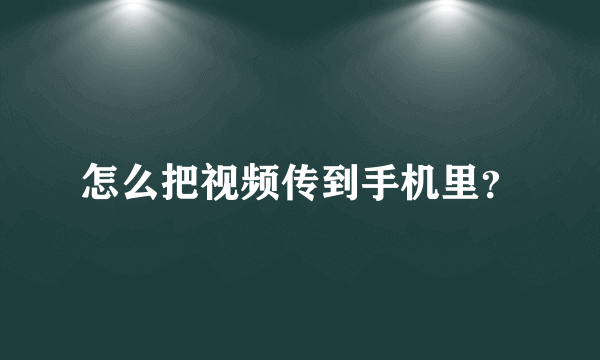 怎么把视频传到手机里?